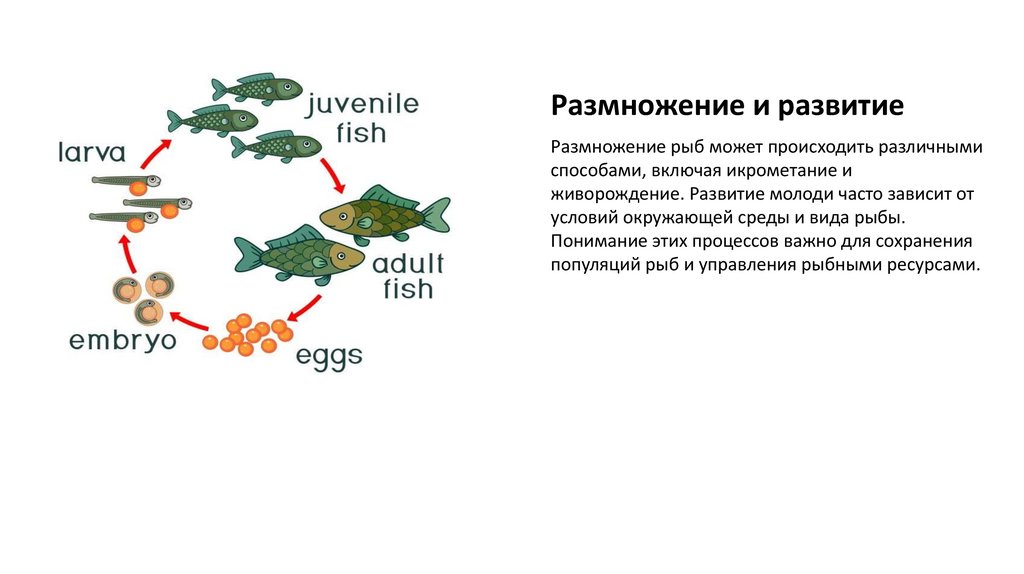 juvenile
fish

larva

adult
fish

embryo

eggs

Размножение и развитие

Размножение рыб может происходить различными способами, включая икрометание и живорождение. Развитие молоди часто зависит от условий окружающей среды и вида рыбы. Понимание этих процессов важно для сохранения популяций рыб и управления рыбными ресурсами.